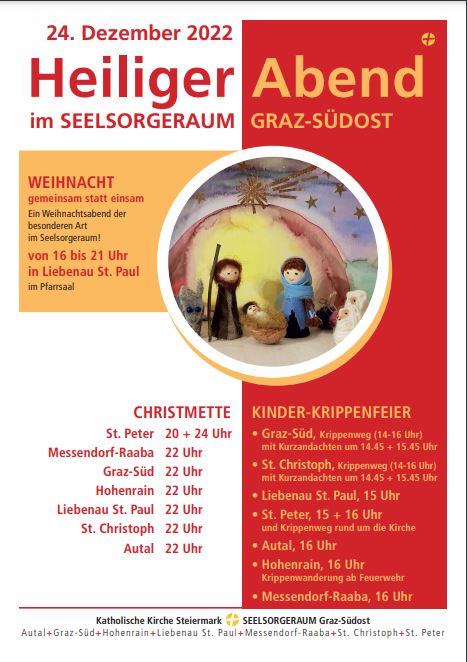 24. Dezember 2022

Heiliger Abend

im SEELSORGERAUM GRAZ-SÜDOST

WEIHNACHT
gemeinsam statt einsam

Ein Weihnachtsabend der besonderen Art im Seelsorgeraum!

von 16 bis 21 Uhr in Liebenau St. Paul
im Pfarrsaal

CHRISTMETTE

St. Peter 20 + 24 Uhr
Messendorf-Raaba 22 Uhr
Graz-Süd 22 Uhr
Hohenrain 22 Uhr
Liebenau St. Paul 22 Uhr
St. Christoph 22 Uhr
Autal 22 Uhr

KINDER-KRIPPENFEIER

• Graz-Süd, Krippenweg (14-16 Uhr) mit Kurzandachten um 14.45 + 15.45 Uhr
• St. Christoph, Krippenweg (14-16 Uhr) mit Kurzandachten um 14.45 + 15.45 Uhr
• Liebenau St. Paul, 15 Uhr
• St. Peter, 15 + 16 Uhr und Krippenweg rund um die Kirche
• Autal, 16 Uhr
• Hohenrain, 16 Uhr Krippenwanderung ab Feuerwehr
• Messendorf-Raaba, 16 Uhr

Katholische Kirche Steiermark SEELSORGERAUM Graz-Südost
Autal+Graz-Süd+Hohenrain+Liebenau St. Paul+Messendorf-Raaba+St. Christoph+St. Peter